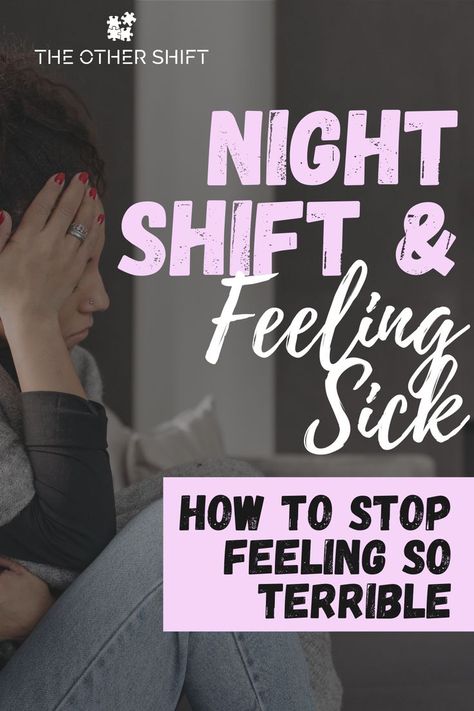 THE OTHER SHIFT

NIGHT SHIFT & Feeling Sick

HOW TO STOP FEELING SO TERRIBLE